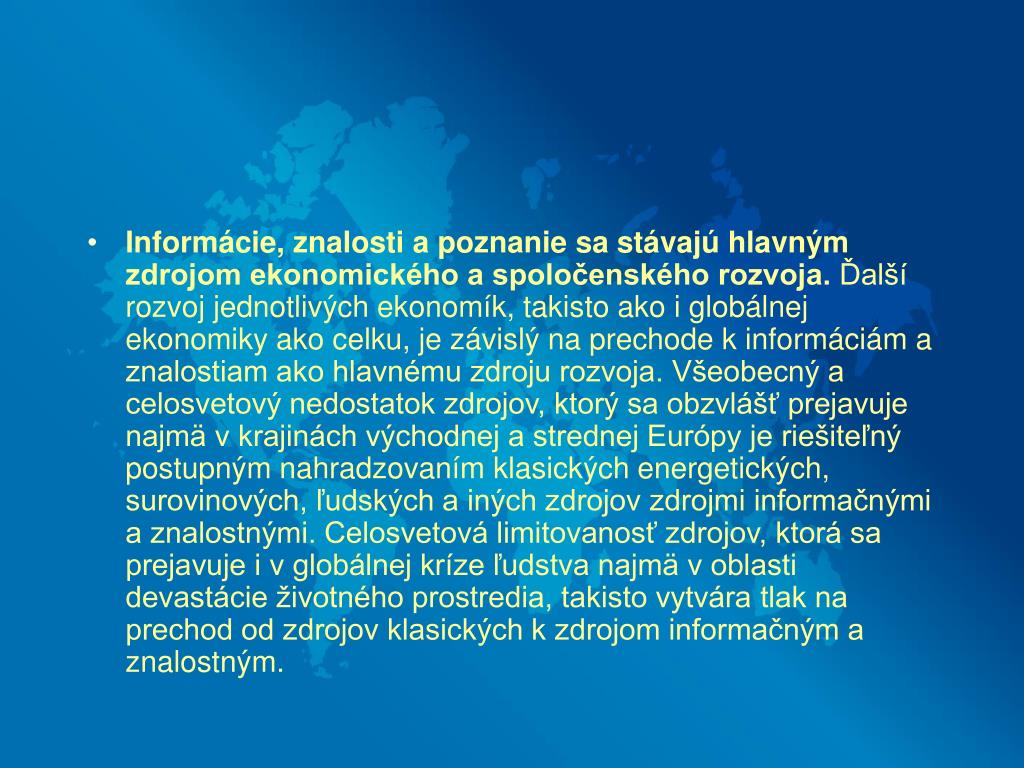 • Informácie, znalosti a poznanie sa stávajú hlavným zdrojom ekonomického a spoločenského rozvoja. Ďalší rozvoj jednotlivých ekonomík, takisto ako i globálnej ekonomiky ako celku, je závislý na prechode k informáciám a znalostiam ako hlavnému zdroju rozvoja. Všeobecný a celosvetový nedostatok zdrojov, ktorý sa obzvlášť prejavuje najmä v krajinách východnej a strednej Európy je riešiteľný postupným nahradzovaním klasických energetických, surovinových, ľudských a iných zdrojov zdrojmi informačnými a znalostnými. Celosvetová limitovanosť zdrojov, ktorá sa prejavuje i v globálnej kríze ľudstva najmä v oblasti devastácie životného prostredia, takisto vytvára tlak na prechod od zdrojov klasických k zdrojom informačným a znalostným.